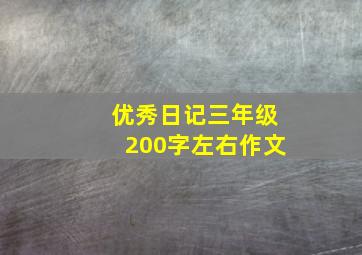 优秀日记三年级
200字左右作文